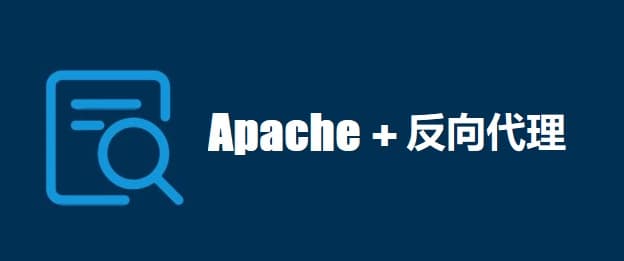 Apache + 反向代理